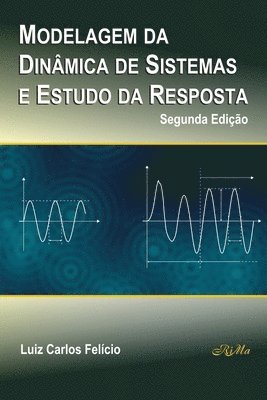 MODELAGEM DA DINÂMICA DE SISTEMAS E ESTUDO DA RESPOSTA

Segunda Edição

Luiz Carlos Felício

RiMa